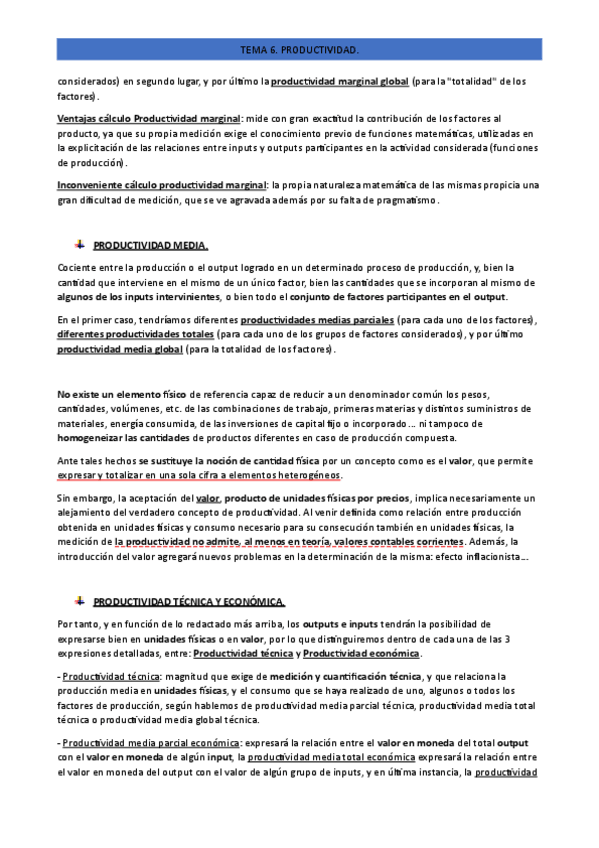 TEMA 6. PRODUCTIVIDAD.

considerados) en segundo lugar, y por último la productividad marginal global (para la "totalidad" de los factores).

Ventajas cálculo Productividad marginal: mide con gran exactitud la contribución de los factores al producto, ya que su propia medición exige el conocimiento previo de funciones matemáticas, utilizadas en la explicitación de las relaciones entre inputs y outputs participantes en la actividad considerada (funciones de producción).

Inconveniente cálculo productividad marginal: la propia naturaleza matemática de las mismas propicia una gran dificultad de medición, que se ve agravada además por su falta de pragmatismo.

PRODUCTIVIDAD MEDIA.

Cociente entre la producción o el output logrado en un determinado proceso de producción, y, bien la cantidad que interviene en el mismo de un único factor, bien las cantidades que se incorporan al mismo de algunos de los inputs intervinientes, o bien todo el conjunto de factores participantes en el output.

En el primer caso, tendríamos diferentes productividades medias parciales (para cada uno de los factores), diferentes productividades totales (para cada uno de los grupos de factores considerados), y por último productividad media global (para la totalidad de los factores).

No existe un elemento físico de referencia capaz de reducir a un denominador común los pesos, cantidades, volúmenes, etc. de las combinaciones de trabajo, primeras materias y distintos suministros de materiales, energía consumida, de las inversiones de capital fijo o incorporado… ni tampoco de homogeneizar las cantidades de productos diferentes en caso de producción compuesta.

Ante tales hechos se sustituye la noción de cantidad física por un concepto como es el valor, que permite expresar y totalizar en una sola cifra a elementos heterogéneos.

Sin embargo, la aceptación del valor, producto de unidades físicas por precios, implica necesariamente un alejamiento del verdadero concepto de productividad. Al venir definida como relación entre producción obtenida en unidades físicas y consumo necesario para su consecución también en unidades físicas, la medición de la productividad no admite, al menos en teoría, valores contables corrientes. Además, la introducción del valor agregará nuevos problemas en la determinación de la misma: efecto inflacionista...

PRODUCTIVIDAD TÉCNICA Y ECONÓMICA.

Por tanto, y en función de lo redactado más arriba, los outputs e inputs tendrán la posibilidad de expresarse bien en unidades físicas o en valor, por lo que distinguiremos dentro de cada una de las 3 expresiones detalladas, entre: Productividad técnica y Productividad económica.

- Productividad técnica: magnitud que exige de medición y cuantificación técnica, y que relaciona la producción media en unidades físicas, y el consumo que se haya realizado de uno, algunos o todos los factores de producción, según hablemos de productividad media parcial técnica, productividad media total técnica o productividad media global técnica.

- Productividad media parcial económica: expresará la relación entre el valor en moneda del total output con el valor en moneda de algún input, la productividad media total económica expresará la relación entre el valor en moneda del output con el valor de algún grupo de inputs, y en última instancia, la productividad